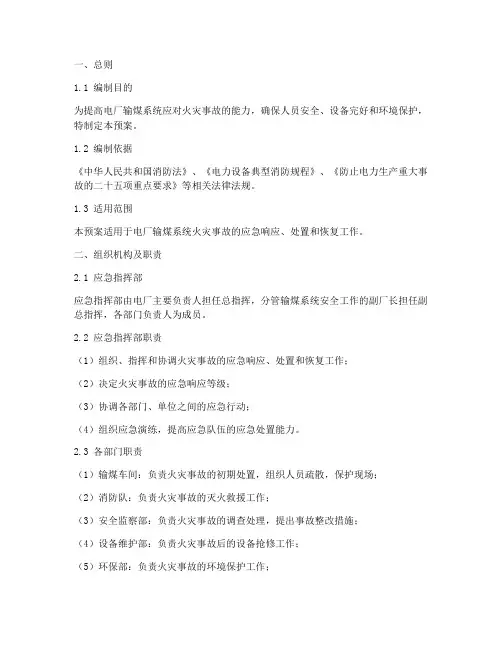 一、总则

1.1 编制目的

为提高电厂输煤系统应对火灾事故的能力，确保人员安全、设备完好和环境保护，特制定本预案。

1.2 编制依据

《中华人民共和国消防法》、《电力设备典型消防规程》、《防止电力生产重大事故的二十五项重点要求》等相关法律法规。

1.3 适用范围

本预案适用于电厂输煤系统火灾事故的应急响应、处置和恢复工作。

二、组织机构及职责

2.1 应急指挥部

应急指挥部由电厂主要负责人担任总指挥，分管输煤系统安全工作的副厂长担任副总指挥，各部门负责人为成员。

2.2 应急指挥部职责

（1）组织、指挥和协调火灾事故的应急响应、处置和恢复工作；

（2）决定火灾事故的应急响应等级；

（3）协调各部门、单位之间的应急行动；

（4）组织应急演练，提高应急队伍的应急处置能力。

2.3 各部门职责

（1）输煤车间：负责火灾事故的初期处置，组织人员疏散，保护现场；

（2）消防队：负责火灾事故的灭火救援工作；

（3）安全监察部：负责火灾事故的调查处理，提出事故整改措施；

（4）设备维护部：负责火灾事故后的设备抢修工作；

（5）环保部：负责火灾事故的环境保护工作；